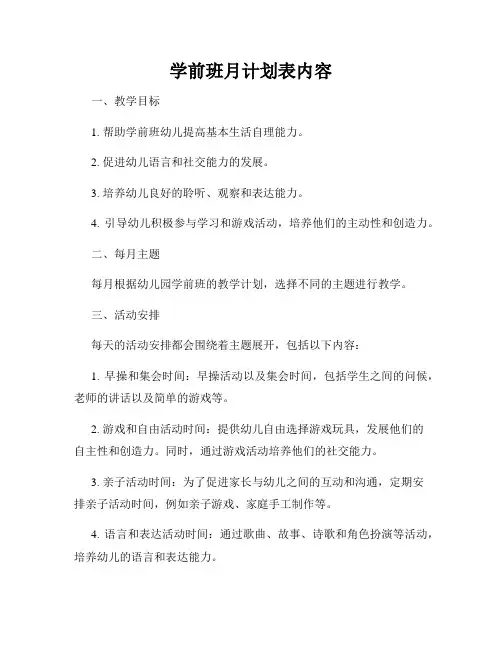 学前班月计划表内容

一、教学目标

1. 帮助学前班幼儿提高基本生活自理能力。

2. 促进幼儿语言和社交能力的发展。

3. 培养幼儿良好的聆听、观察和表达能力。

4. 引导幼儿积极参与学习和游戏活动，培养他们的主动性和创造力。

二、每月主题

每月根据幼儿园学前班的教学计划，选择不同的主题进行教学。

三、活动安排

每天的活动安排都会围绕着主题展开，包括以下内容：

1. 早操和集会时间：早操活动以及集会时间，包括学生之间的问候，老师的讲话以及简单的游戏等。

2. 游戏和自由活动时间：提供幼儿自由选择游戏玩具，发展他们的自主性和创造力。同时，通过游戏活动培养他们的社交能力。

3. 亲子活动时间：为了促进家长与幼儿之间的互动和沟通，定期安排亲子活动时间，例如亲子游戏、家庭手工制作等。

4. 语言和表达活动时间：通过歌曲、故事、诗歌和角色扮演等活动，培养幼儿的语言和表达能力。